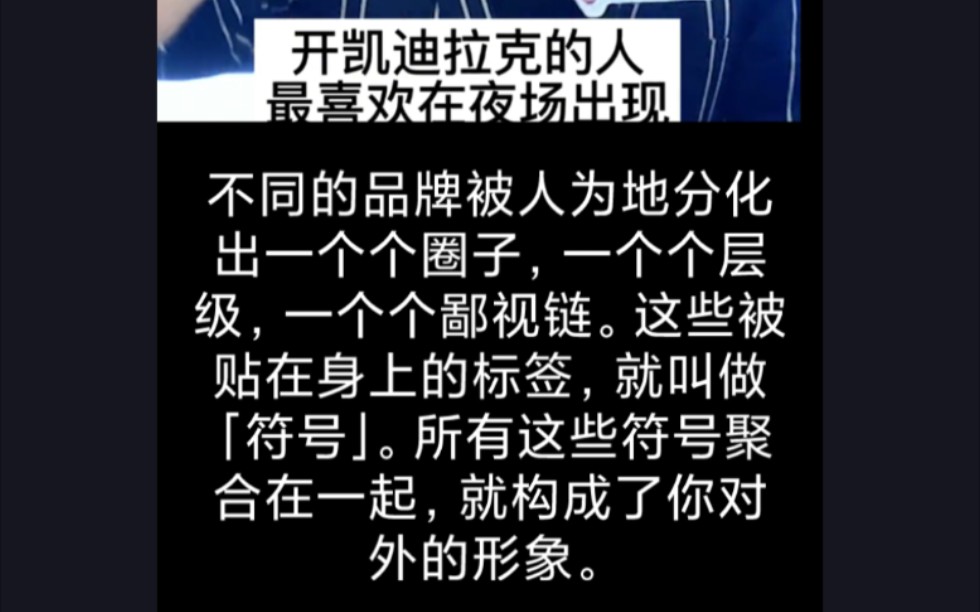 开凯迪拉克的人
最喜欢在夜场出现

不同的品牌被人为地分化出一个个圈子，一个个层级，一个个鄙视链。这些被贴在身上的标签，就叫做「符号」。所有这些符号聚合在一起，就构成了你对外的形象。